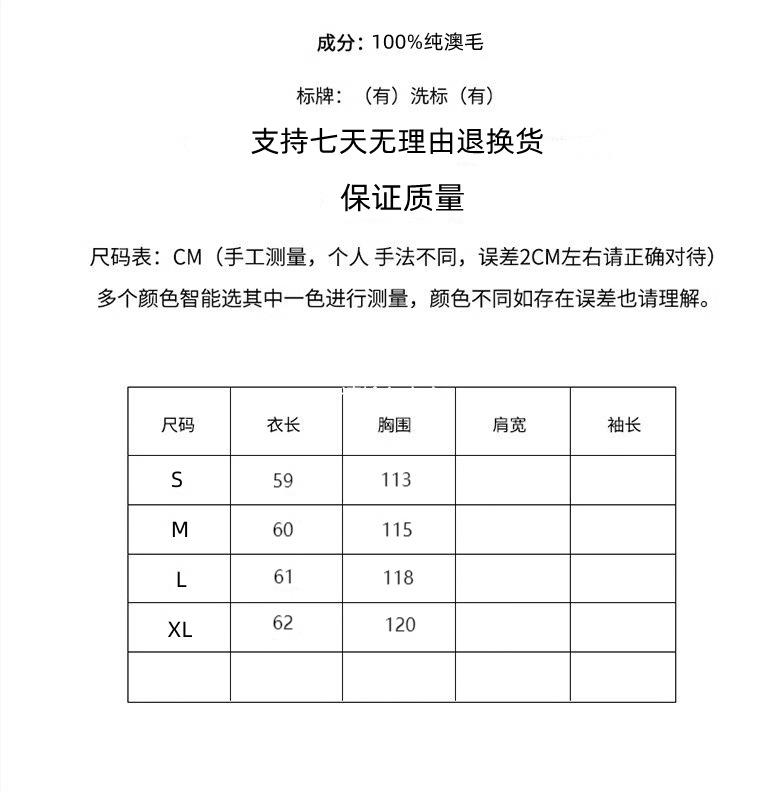 成分：100%纯澳毛

标牌：（有）洗标（有）

支持七天无理由退换货

保证质量

尺码表：CM（手工测量，个人 手法不同，误差2CM左右请正确对待）

多个颜色智能选其中一色进行测量，颜色不同如存在误差也请理解。

| 尺码 | 衣长 | 胸围 | 肩宽 | 袖长 |
|---|---|---|---|---|
| S | 59 | 113 | | |
| M | 60 | 115 | | |
| L | 61 | 118 | | |
| XL | 62 | 120 | | |
| | | | | |